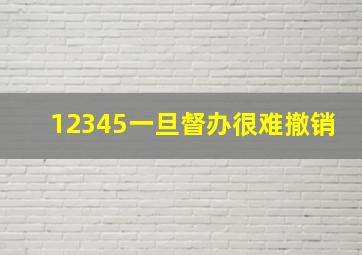 12345一旦督办很难撤销